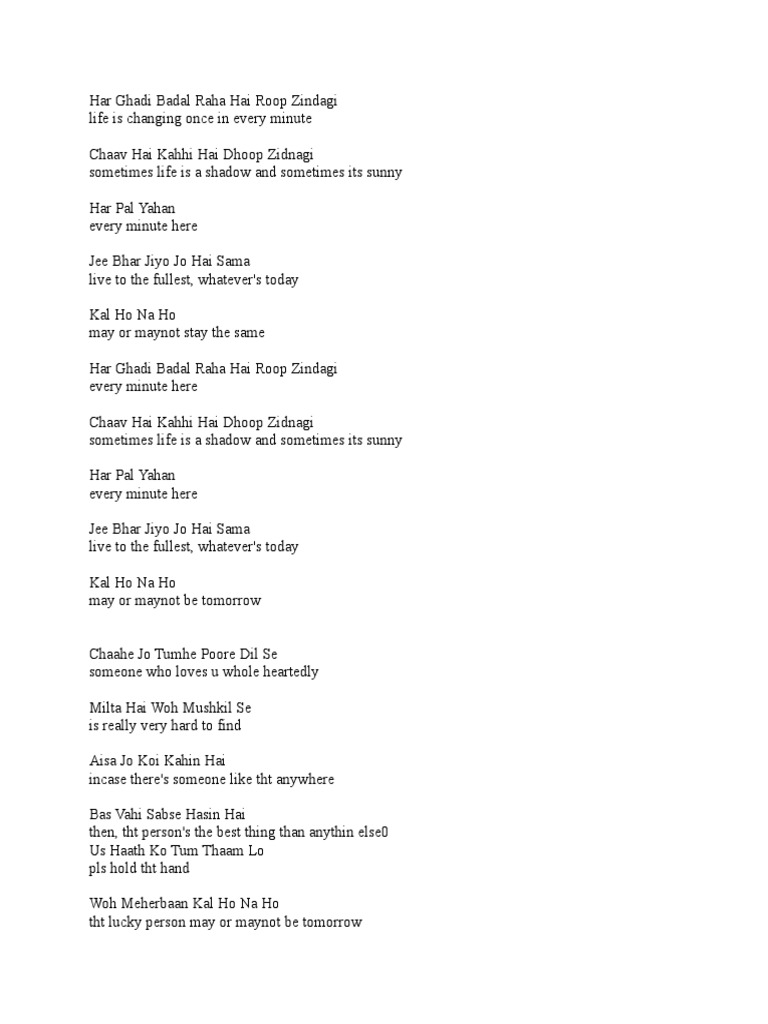 Har Ghadi Badal Raha Hai Roop Zindagi
life is changing once in every minute

Chaav Hai Kahhi Hai Dhoop Zidnagi
sometimes life is a shadow and sometimes its sunny

Har Pal Yahan
every minute here

Jee Bhar Jiyo Jo Hai Sama
live to the fullest, whatever's today

Kal Ho Na Ho
may or maynot stay the same

Har Ghadi Badal Raha Hai Roop Zindagi
every minute here

Chaav Hai Kahhi Hai Dhoop Zidnagi
sometimes life is a shadow and sometimes its sunny

Har Pal Yahan
every minute here

Jee Bhar Jiyo Jo Hai Sama
live to the fullest, whatever's today

Kal Ho Na Ho
may or maynot be tomorrow

Chaahe Jo Tumhe Poore Dil Se
someone who loves u whole heartedly

Milta Hai Woh Mushkil Se
is really very hard to find

Aisa Jo Koi Kahin Hai
incase there's someone like tht anywhere

Bas Vahi Sabse Hasin Hai
then, tht person's the best thing than anythin else0
Us Haath Ko Tum Thaam Lo
pls hold tht hand

Woh Meherbaan Kal Ho Na Ho
tht lucky person may or maynot be tomorrow